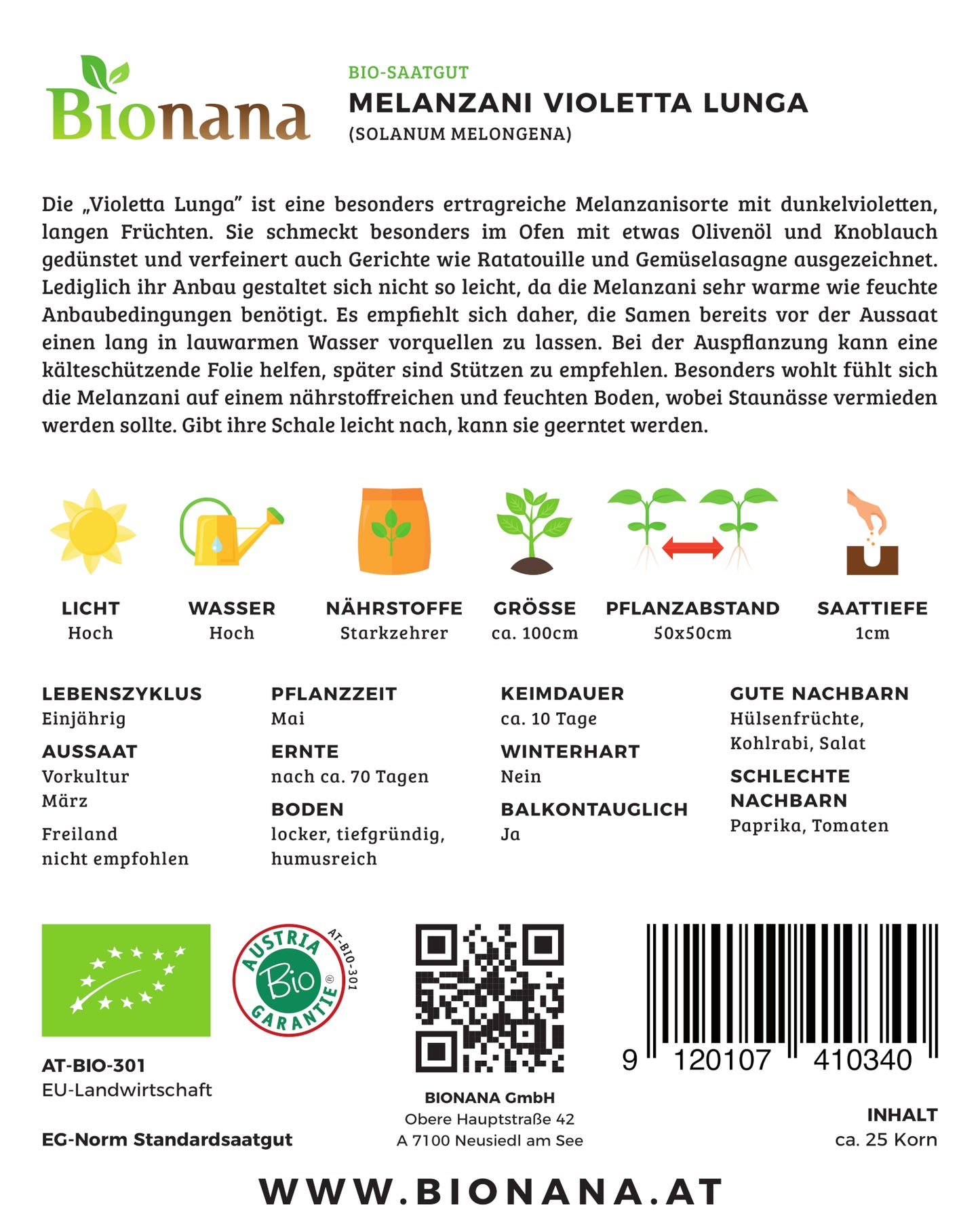 Bionana

BIO-SAATGUT
MELANZANI VIOLETTA LUNGA
(SOLANUM MELONGENA)

Die „Violetta Lunga" ist eine besonders ertragreiche Melanzanisorte mit dunkelvioletten, langen Früchten. Sie schmeckt besonders im Ofen mit etwas Olivenöl und Knoblauch gedünstet und verfeinert auch Gerichte wie Ratatouille und Gemüselasagne ausgezeichnet. Lediglich ihr Anbau gestaltet sich nicht so leicht, da die Melanzani sehr warme wie feuchte Anbaubedingungen benötigt. Es empfiehlt sich daher, die Samen bereits vor der Aussaat einen lang in lauwarmen Wasser vorquellen zu lassen. Bei der Auspflanzung kann eine kälteschützende Folie helfen, später sind Stützen zu empfehlen. Besonders wohlt fühlt sich die Melanzani auf einem nährstoffreichen und feuchten Boden, wobei Staunässe vermieden werden sollte. Gibt ihre Schale leicht nach, kann sie geerntet werden.

LICHT
Hoch

WASSER
Hoch

NÄHRSTOFFE
Starkzehrer

GRÖSSE
ca. 100cm

PFLANZABSTAND
50x50cm

SAATTIEFE
1cm

LEBENSZYKLUS
Einjährig

AUSSAAT
Vorkultur
März

Freiland
nicht empfohlen

PFLANZZEIT
Mai

ERNTE
nach ca. 70 Tagen

BODEN
locker, tiefgründig, humusreich

KEIMDAUER
ca. 10 Tage

WINTERHART
Nein

BALKONTAUGLICH
Ja

GUTE NACHBARN
Hülsenfrüchte, Kohlrabi, Salat

SCHLECHTE NACHBARN
Paprika, Tomaten

AUSTRIA Bio GARANTIE AT-BIO-301

AT-BIO-301
EU-Landwirtschaft

EG-Norm Standardsaatgut

BIONANA GmbH
Obere Hauptstraße 42
A 7100 Neusiedl am See

9 120107 410340

INHALT
ca. 25 Korn

WWW.BIONANA.AT